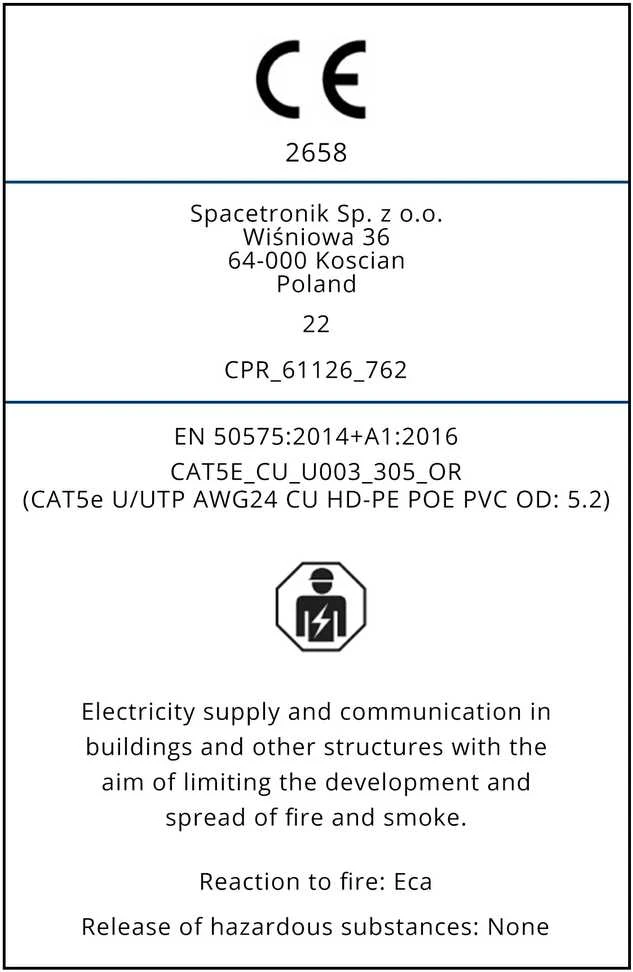 CE

2658

Spacetronik Sp. z o.o.
Wiśniowa 36
64-000 Koscian
Poland

22

CPR_61126_762

EN 50575:2014+A1:2016

CAT5E_CU_U003_305_OR
(CAT5e U/UTP AWG24 CU HD-PE POE PVC OD: 5.2)

Electricity supply and communication in buildings and other structures with the aim of limiting the development and spread of fire and smoke.

Reaction to fire: Eca

Release of hazardous substances: None